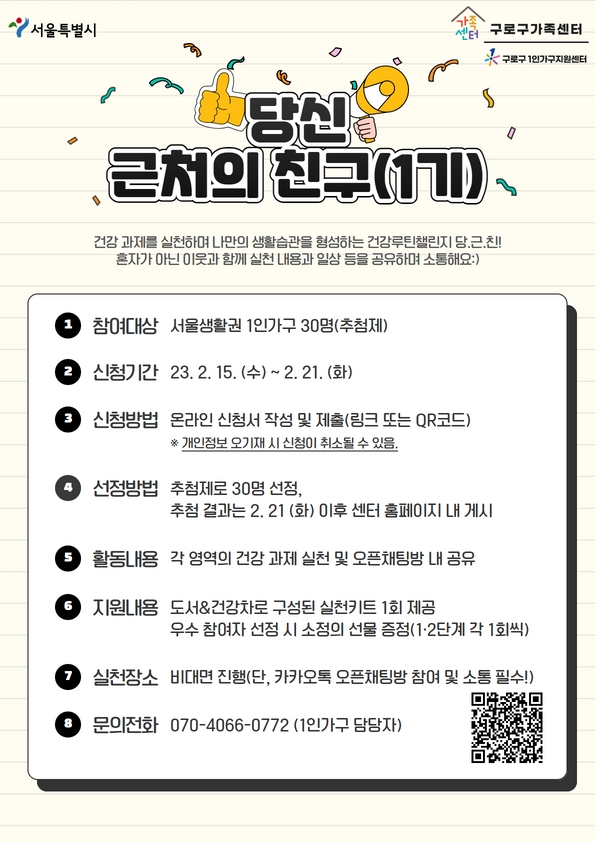 서울특별시

가족센터 구로구가족센터

구로구 1인가구지원센터

당신 근처의 친구(1기)

건강 과제를 실천하며 나만의 생활습관을 형성하는 건강루틴챌린지 당.근.친! 혼자가 아닌 이웃과 함께 실천 내용과 일상 등을 공유하며 소통해요:)

1 참여대상 서울생활권 1인가구 30명(추첨제)

2 신청기간 23. 2. 15. (수) ~ 2. 21. (화)

3 신청방법 온라인 신청서 작성 및 제출(링크 또는 QR코드)
※ 개인정보 오기재 시 신청이 취소될 수 있음.

4 선정방법 추첨제로 30명 선정,
추첨 결과는 2. 21 (화) 이후 센터 홈페이지 내 게시

5 활동내용 각 영역의 건강 과제 실천 및 오픈채팅방 내 공유

6 지원내용 도서&건강차로 구성된 실천키트 1회 제공
우수 참여자 선정 시 소정의 선물 증정(1·2단계 각 1회씩)

7 실천장소 비대면 진행(단, 카카오톡 오픈채팅방 참여 및 소통 필수!)

8 문의전화 070-4066-0772 (1인가구 담당자)